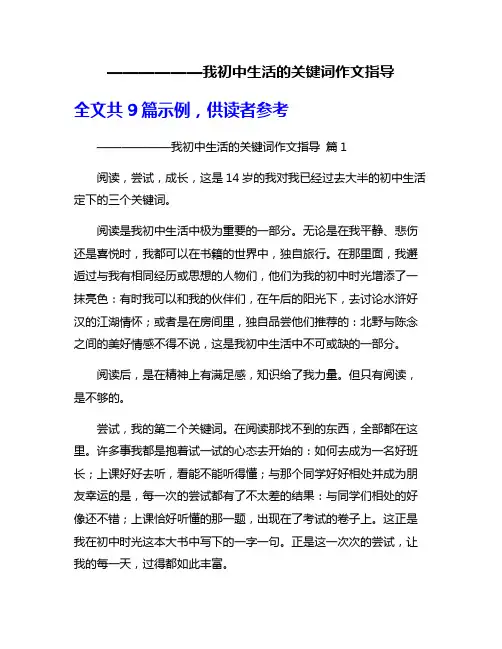 ——————我初中生活的关键词作文指导

全文共 9 篇示例，供读者参考

——————我初中生活的关键词作文指导 篇 1

阅读，尝试，成长，这是 14 岁的我对我已经过去大半的初中生活定下的三个关键词。

阅读是我初中生活中极为重要的一部分。无论是在我平静、悲伤还是喜悦时，我都可以在书籍的世界中，独自旅行。在那里面，我邂逅过与我有相同经历或思想的人物们，他们为我的初中时光增添了一抹亮色：有时我可以和我的伙伴们，在午后的阳光下，去讨论水浒好汉的江湖情怀；或者是在房间里，独自品尝他们推荐的：北野与陈念之间的美好情感不得不说，这是我初中生活中不可或缺的一部分。

阅读后，是在精神上有满足感，知识给了我力量。但只有阅读，是不够的。

尝试，我的第二个关键词。在阅读那找不到的东西，全部都在这里。许多事我都是抱着试一试的心态去开始的：如何去成为一名好班长；上课好好去听，看能不能听得懂；与那个同学好好相处并成为朋友幸运的是，每一次的尝试都有了不太差的结果：与同学们相处的好像还不错；上课恰好听懂的那一题，出现在了考试的卷子上。这正是我在初中时光这本大书中写下的一字一句。正是这一次次的尝试，让我的每一天，过得都如此丰富。